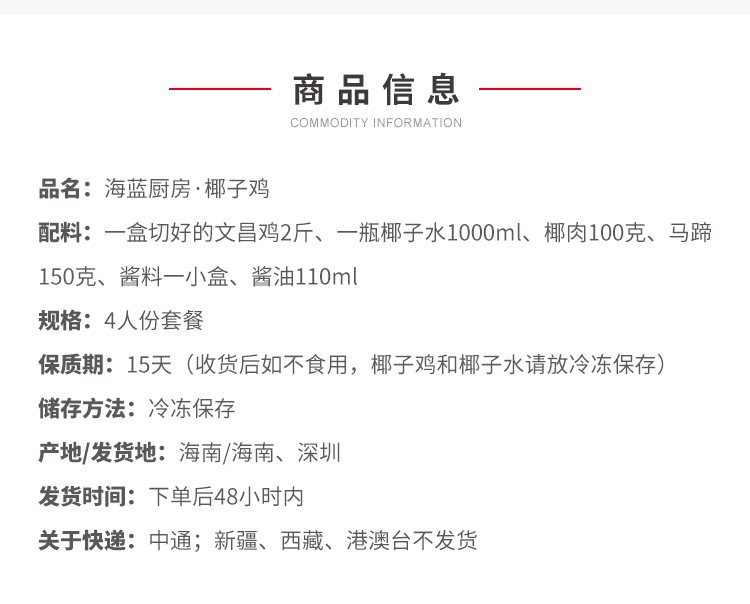 商品信息
COMMODITY INFORMATION

品名：海蓝厨房·椰子鸡

配料：一盒切好的文昌鸡2斤、一瓶椰子水1000ml、椰肉100克、马蹄150克、酱料一小盒、酱油110ml

规格：4人份套餐

保质期：15天（收货后如不食用，椰子鸡和椰子水请放冷冻保存）

储存方法：冷冻保存

产地/发货地：海南/海南、深圳

发货时间：下单后48小时内

关于快递：中通；新疆、西藏、港澳台不发货